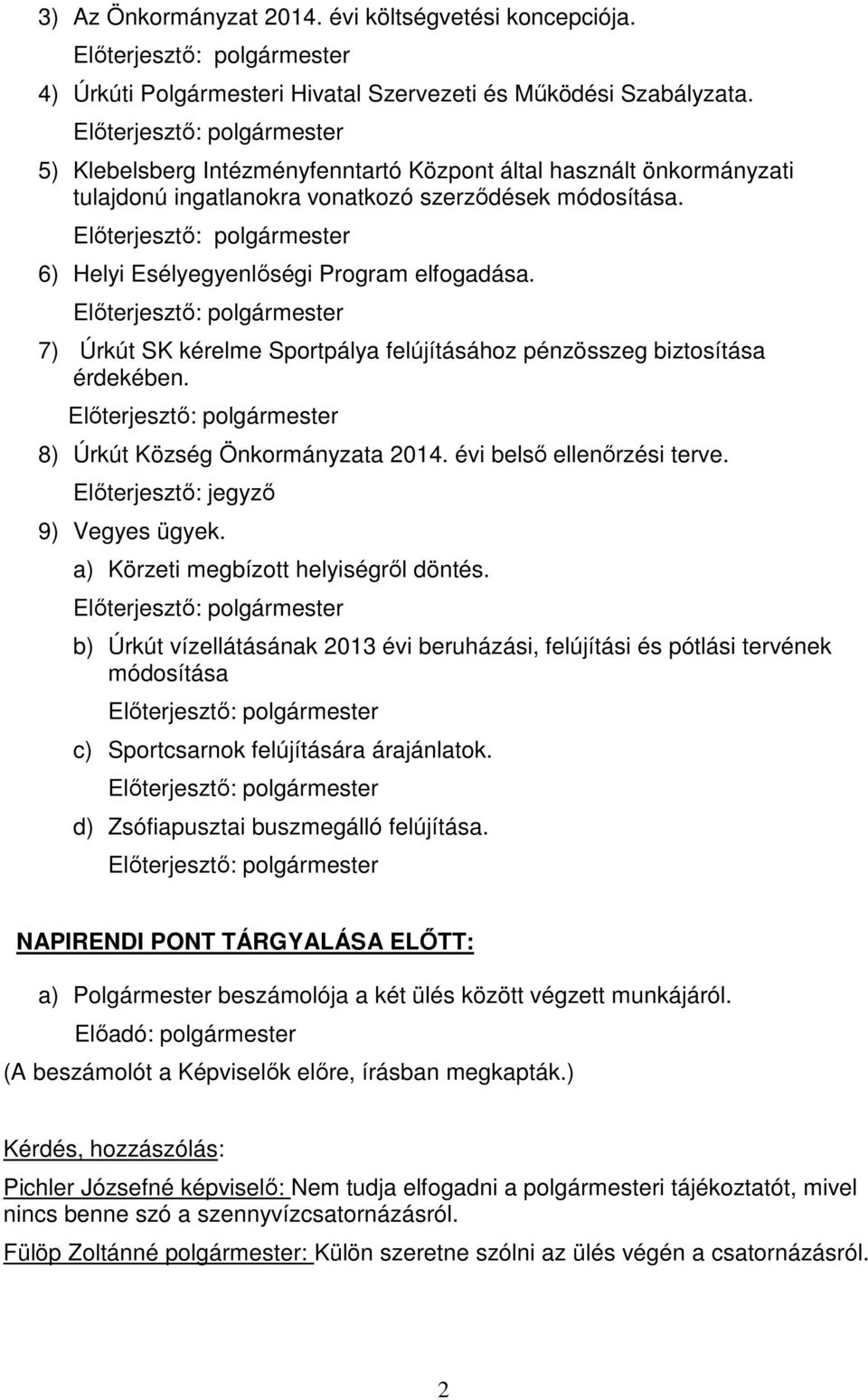 3) Az Önkormányzat 2014. évi költségvetési koncepciója.
Előterjesztő: polgármester
4) Úrkúti Polgármesteri Hivatal Szervezeti és Működési Szabályzata.
Előterjesztő: polgármester
5) Klebelsberg Intézményfenntartó Központ által használt önkormányzati tulajdonú ingatlanokra vonatkozó szerződések módosítása.
Előterjesztő: polgármester
6) Helyi Esélyegyenlőségi Program elfogadása.
Előterjesztő: polgármester
7) Úrkút SK kérelme Sportpálya felújításához pénzösszeg biztosítása érdekében.
Előterjesztő: polgármester
8) Úrkút Község Önkormányzata 2014. évi belső ellenőrzési terve.
Előterjesztő: jegyző
9) Vegyes ügyek.
a) Körzeti megbízott helyiségről döntés.
Előterjesztő: polgármester
b) Úrkút vízellátásának 2013 évi beruházási, felújítási és pótlási tervének módosítása
Előterjesztő: polgármester
c) Sportcsarnok felújítására árajánlatok.
Előterjesztő: polgármester
d) Zsófiapusztai buszmegálló felújítása.
Előterjesztő: polgármester

NAPIRENDI PONT TÁRGYALÁSA ELŐTT:

a) Polgármester beszámolója a két ülés között végzett munkájáról.
Előadó: polgármester
(A beszámolót a Képviselők előre, írásban megkapták.)

Kérdés, hozzászólás:

Pichler Józsefné képviselő: Nem tudja elfogadni a polgármesteri tájékoztatót, mivel nincs benne szó a szennyvízcsatornázásról.

Fülöp Zoltánné polgármester: Külön szeretne szólni az ülés végén a csatornázásról.

2